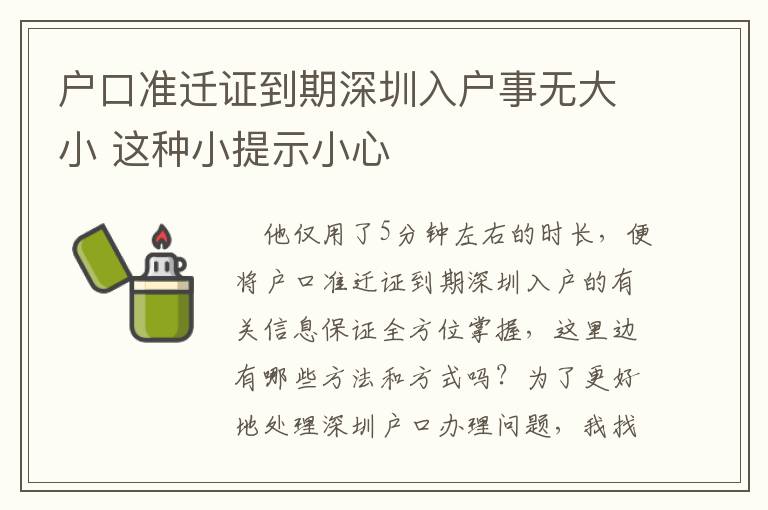 户口准迁证到期深圳入户事无大小 这种小提示小心

他仅用了5分钟左右的时长，便将户口准迁证到期深圳入户的有关信息保证全方位掌握，这里边有哪些方法和方式吗？为了更好地处理深圳户口办理问题，我找